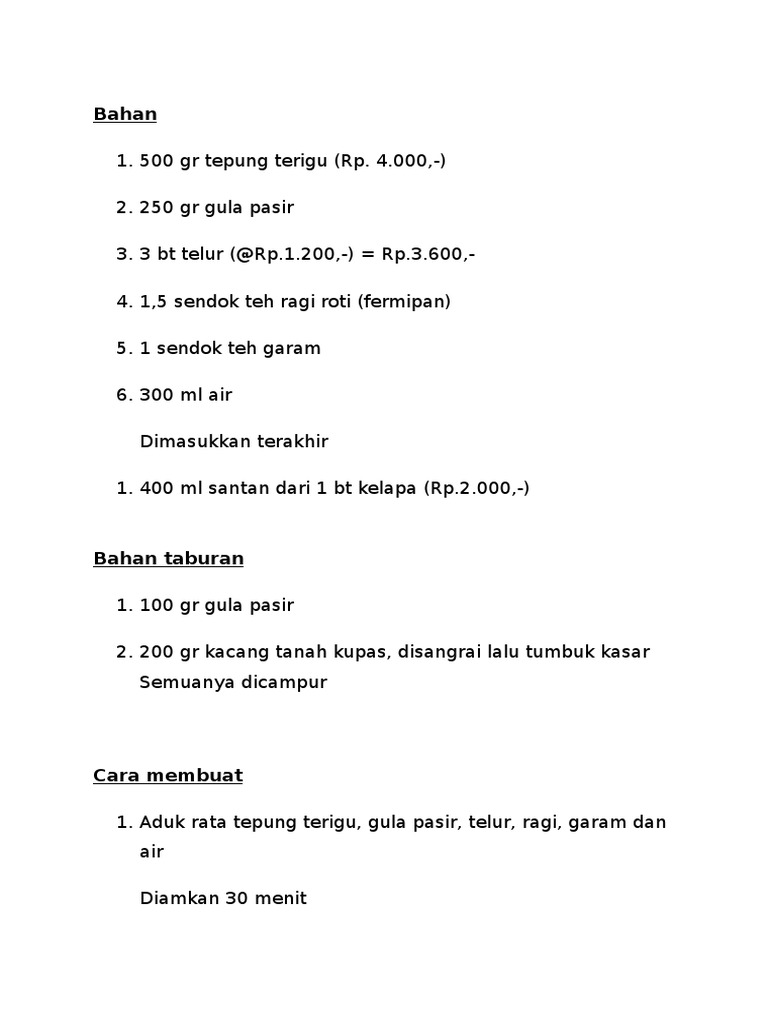 Bahan

1. 500 gr tepung terigu (Rp. 4.000,-)

2. 250 gr gula pasir

3. 3 bt telur (@Rp.1.200,-) = Rp.3.600,-

4. 1,5 sendok teh ragi roti (fermipan)

5. 1 sendok teh garam

6. 300 ml air

Dimasukkan terakhir

1. 400 ml santan dari 1 bt kelapa (Rp.2.000,-)

Bahan taburan

1. 100 gr gula pasir

2. 200 gr kacang tanah kupas, disangrai lalu tumbuk kasar
Semuanya dicampur

Cara membuat

1. Aduk rata tepung terigu, gula pasir, telur, ragi, garam dan air

Diamkan 30 menit